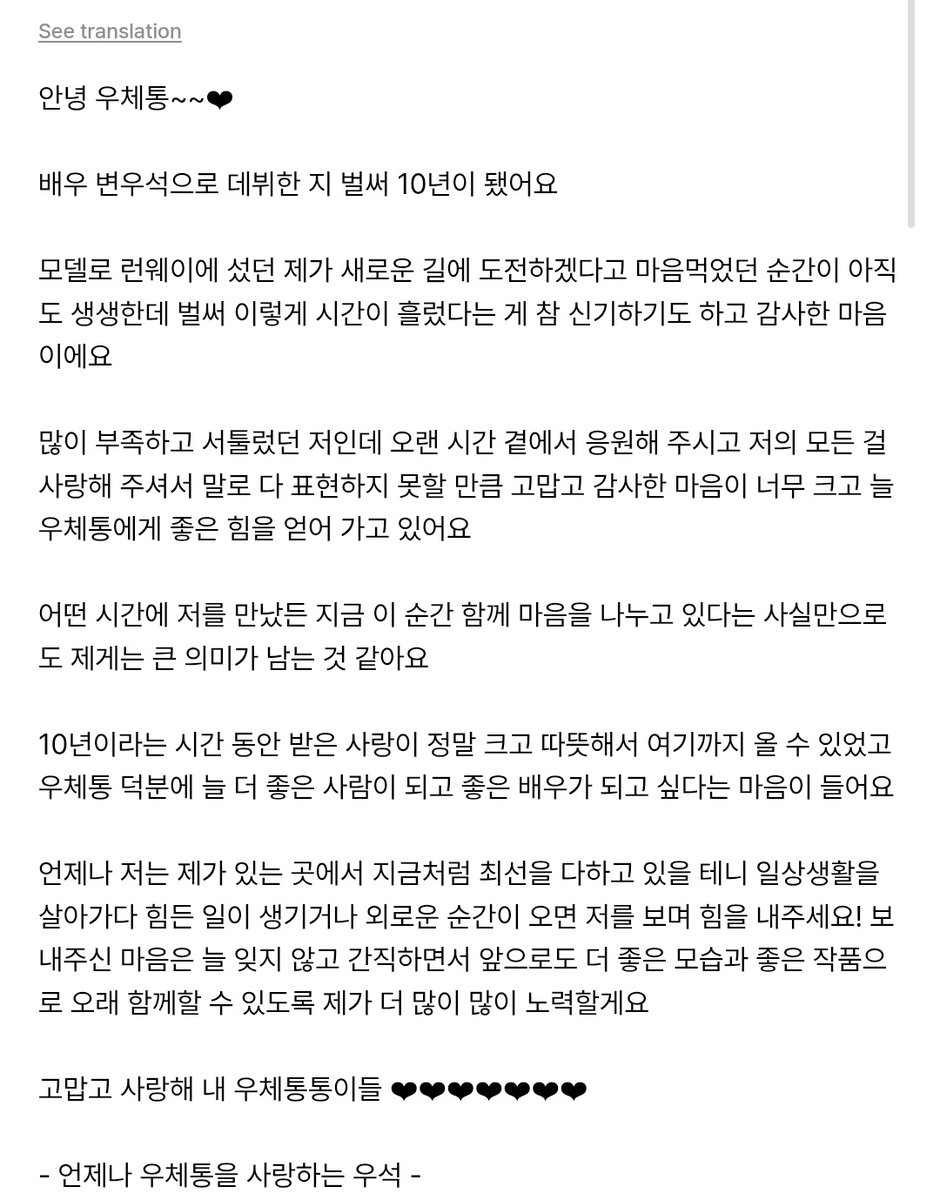 See translation

안녕 우체통~~❤

배우 변우석으로 데뷔한 지 벌써 10년이 됐어요

모델로 런웨이에 섰던 제가 새로운 길에 도전하겠다고 마음먹었던 순간이 아직도 생생한데 벌써 이렇게 시간이 흘렀다는 게 참 신기하기도 하고 감사한 마음이에요

많이 부족하고 서툴렀던 저인데 오랜 시간 곁에서 응원해 주시고 저의 모든 걸 사랑해 주셔서 말로 다 표현하지 못할 만큼 고맙고 감사한 마음이 너무 크고 늘 우체통에게 좋은 힘을 얻어 가고 있어요

어떤 시간에 저를 만났든 지금 이 순간 함께 마음을 나누고 있다는 사실만으로도 제게는 큰 의미가 남는 것 같아요

10년이라는 시간 동안 받은 사랑이 정말 크고 따뜻해서 여기까지 올 수 있었고 우체통 덕분에 늘 더 좋은 사람이 되고 좋은 배우가 되고 싶다는 마음이 들어요

언제나 저는 제가 있는 곳에서 지금처럼 최선을 다하고 있을 테니 일상생활을 살아가다 힘든 일이 생기거나 외로운 순간이 오면 저를 보며 힘을 내주세요! 보내주신 마음은 늘 잊지 않고 간직하면서 앞으로도 더 좋은 모습과 좋은 작품으로 오래 함께할 수 있도록 제가 더 많이 많이 노력할게요

고맙고 사랑해 내 우체통통이들 ❤❤❤❤❤❤❤

- 언제나 우체통을 사랑하는 우석 -